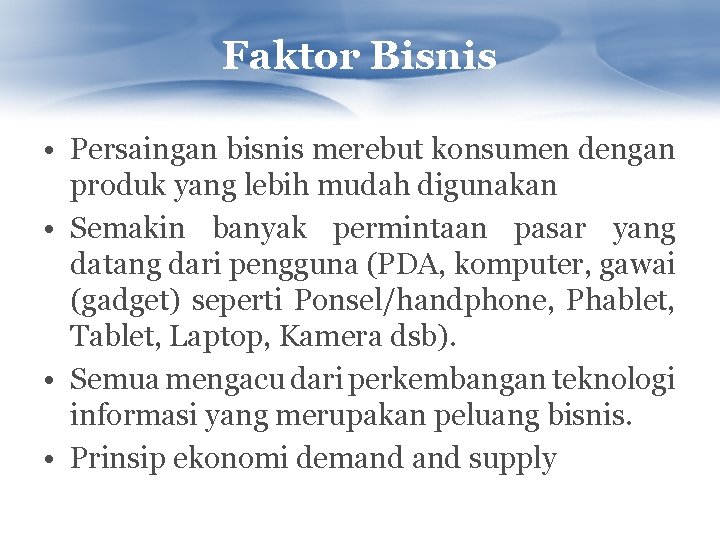 Faktor Bisnis

• Persaingan bisnis merebut konsumen dengan produk yang lebih mudah digunakan
• Semakin banyak permintaan pasar yang datang dari pengguna (PDA, komputer, gawai (gadget) seperti Ponsel/handphone, Phablet, Tablet, Laptop, Kamera dsb).
• Semua mengacu dari perkembangan teknologi informasi yang merupakan peluang bisnis.
• Prinsip ekonomi demand and supply